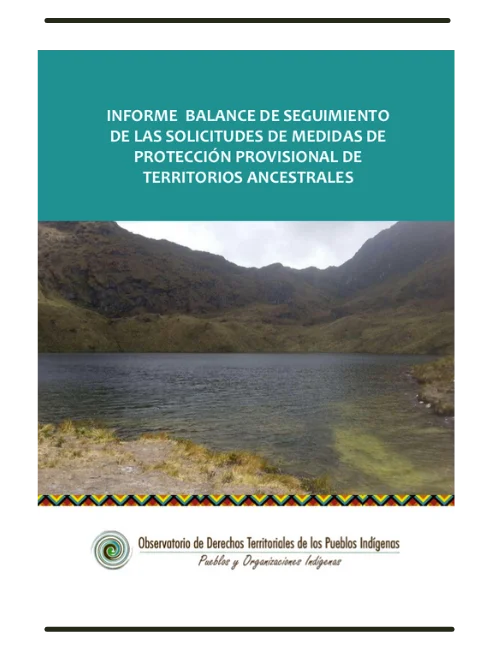 INFORME BALANCE DE SEGUIMIENTO DE LAS SOLICITUDES DE MEDIDAS DE PROTECCIÓN PROVISIONAL DE TERRITORIOS ANCESTRALES

Observatorio de Derechos Territoriales de los Pueblos Indígenas
Pueblos y Organizaciones Indígenas